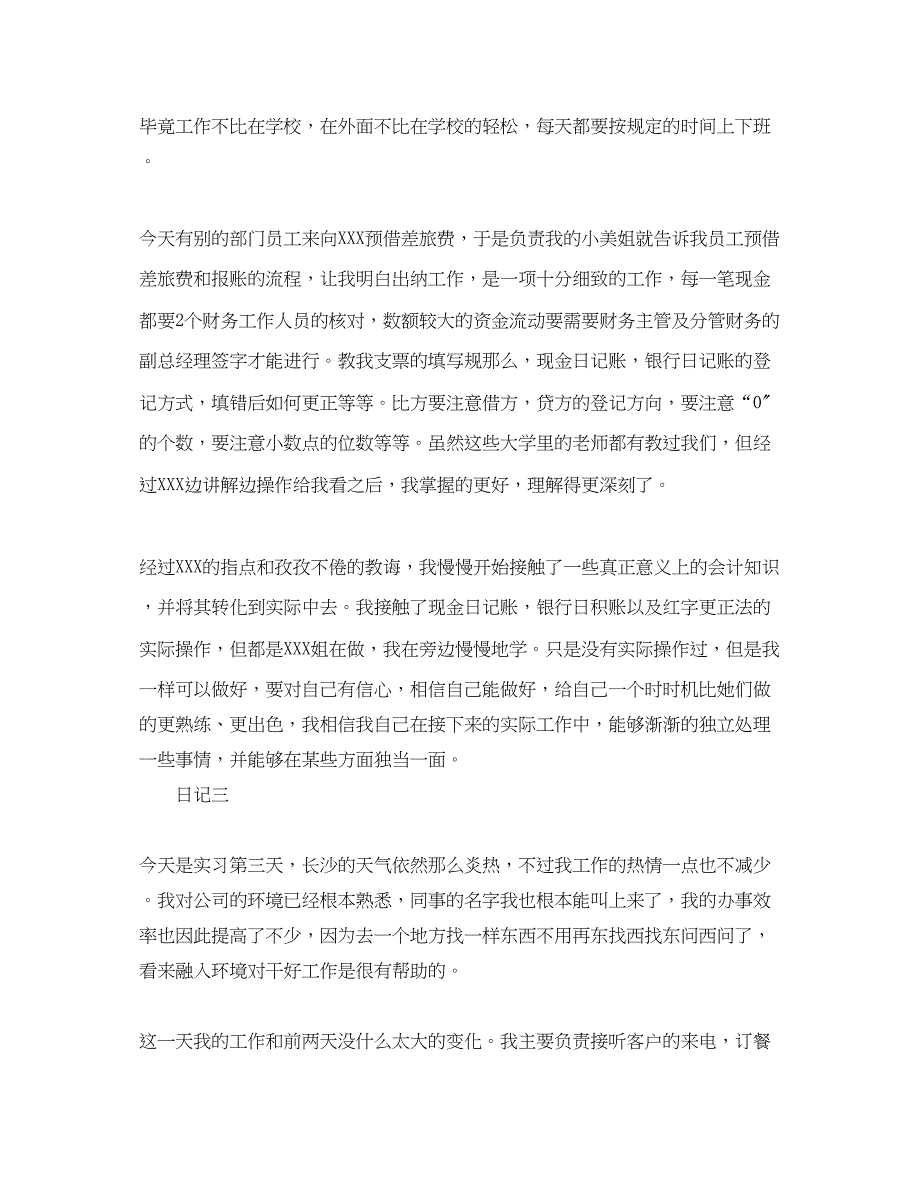 毕竟工作不比在学校，在外面不比在学校的轻松，每天都要按规定的时间上下班。

今天有别的部门员工来向XXX预借差旅费，于是负责我的小美姐就告诉我员工预借差旅费和报账的流程，让我明白出纳工作，是一项十分细致的工作，每一笔现金都要2个财务工作人员的核对，数额较大的资金流动要需要财务主管及分管财务的副总经理签字才能进行。教我支票的填写规那么，现金日记账，银行日记账的登记方式，填错后如何更正等等。比方要注意借方，贷方的登记方向，要注意“0”的个数，要注意小数点的位数等等。虽然这些大学里的老师都有教过我们，但经过XXX边讲解边操作给我看之后，我掌握的更好，理解得更深刻了。

经过XXX的指点和孜孜不倦的教诲，我慢慢开始接触了一些真正意义上的会计知识，并将其转化到实际中去。我接触了现金日记账，银行日积账以及红字更正法的实际操作，但都是XXX姐在做，我在旁边慢慢地学。只是没有实际操作过，但是我一样可以做好，要对自己有信心，相信自己能做好，给自己一个时时机比她们做的更熟练、更出色，我相信我自己在接下来的实际工作中，能够渐渐的独立处理一些事情，并能够在某些方面独当一面。

日记三

今天是实习第三天，长沙的天气依然那么炎热，不过我工作的热情一点也不减少。我对公司的环境已经根本熟悉，同事的名字我也根本能叫上来了，我的办事效率也因此提高了不少，因为去一个地方找一样东西不用再东找西找东问西问了，看来融入环境对干好工作是很有帮助的。

这一天我的工作和前两天没什么太大的变化。我主要负责接听客户的来电，订餐